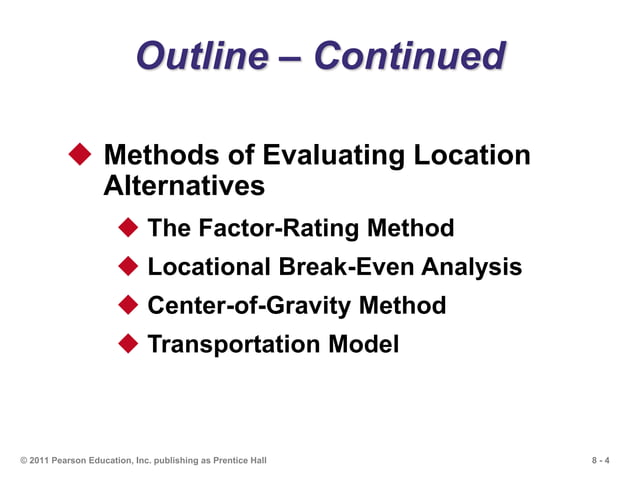 Outline – Continued

◆ Methods of Evaluating Location Alternatives

◆ The Factor-Rating Method
◆ Locational Break-Even Analysis
◆ Center-of-Gravity Method
◆ Transportation Model

© 2011 Pearson Education, Inc. publishing as Prentice Hall

8 - 4